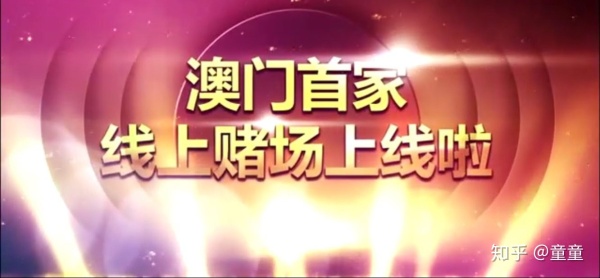 澳门首家
线上赌场上线啦

知乎 @童童